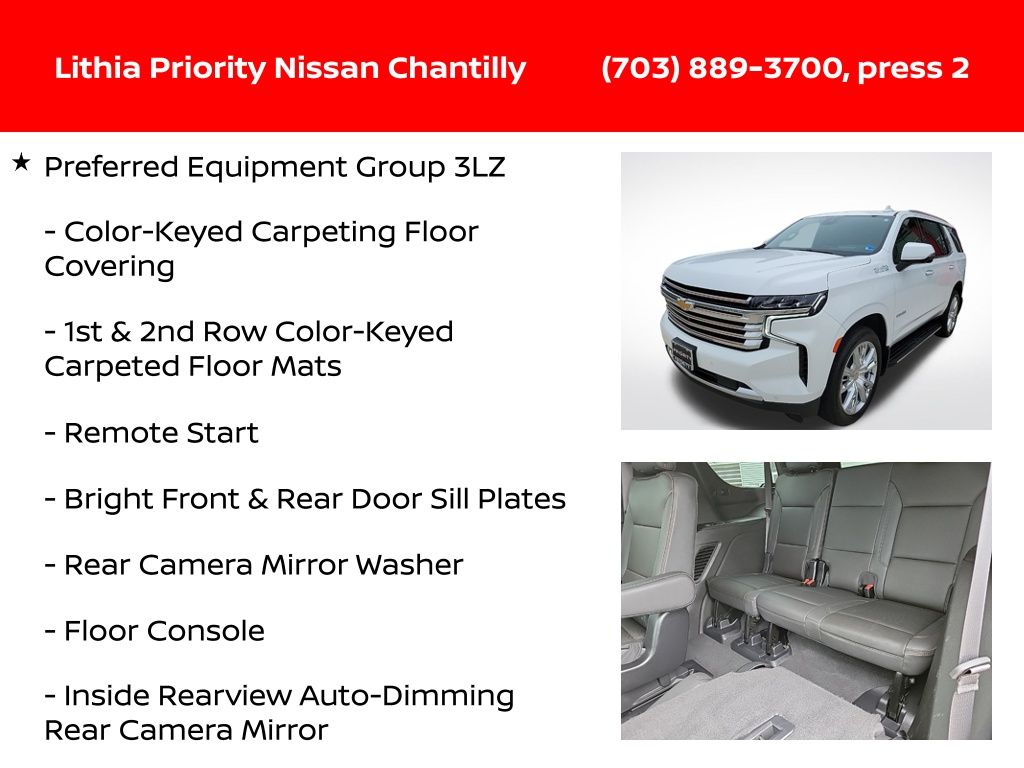 Lithia Priority Nissan Chantilly (703) 889-3700, press 2

★ Preferred Equipment Group 3LZ

- Color-Keyed Carpeting Floor Covering

- 1st & 2nd Row Color-Keyed Carpeted Floor Mats

- Remote Start

- Bright Front & Rear Door Sill Plates

- Rear Camera Mirror Washer

- Floor Console

- Inside Rearview Auto-Dimming Rear Camera Mirror